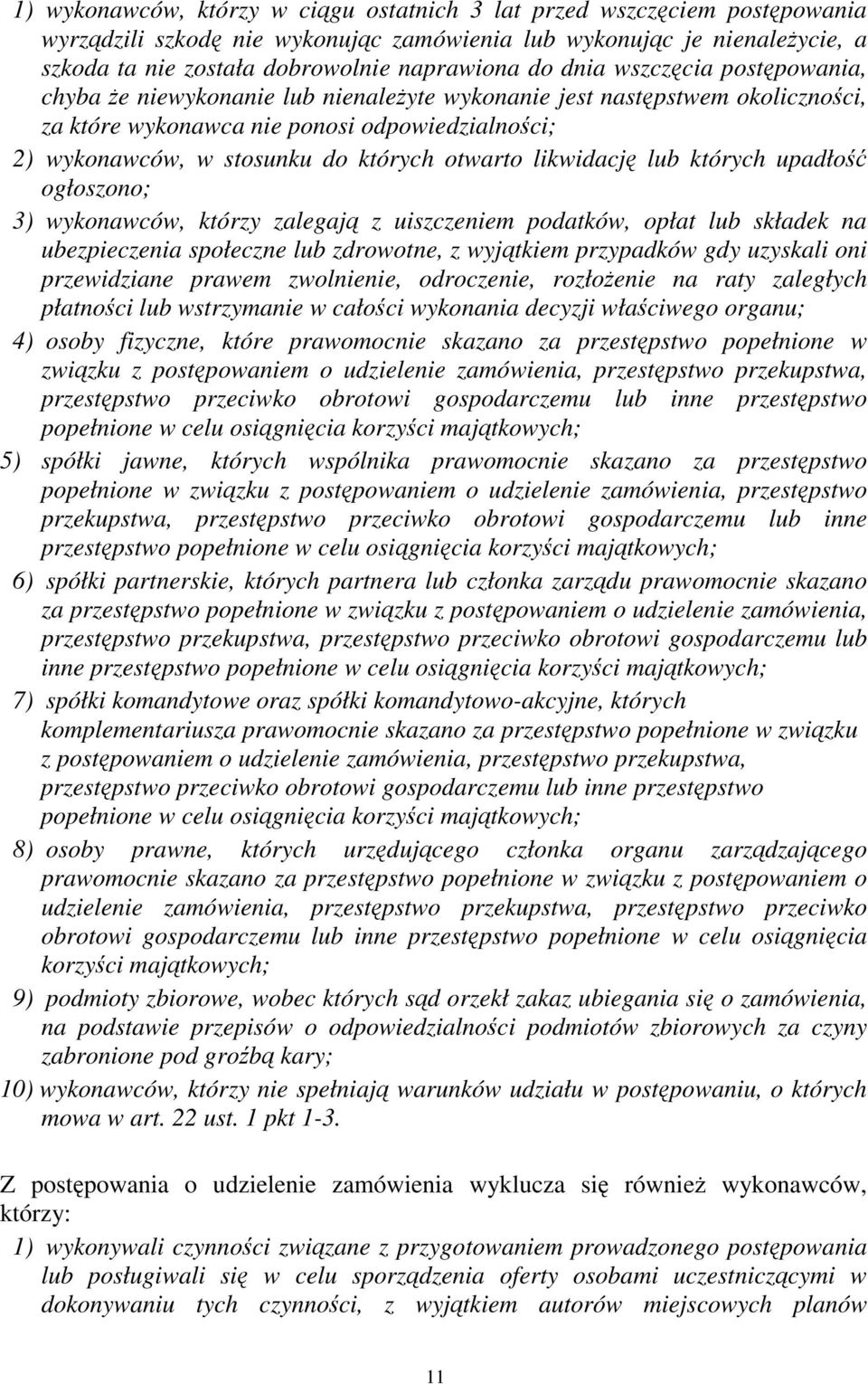 1) wykonawców, którzy w ciągu ostatnich 3 lat przed wszczęciem postępowania wyrządzili szkodę nie wykonując zamówienia lub wykonując je nienależycie, a szkoda ta nie została dobrowolnie naprawiona do dnia wszczęcia postępowania, chyba że niewykonanie lub nienależyte wykonanie jest następstwem okoliczności, za które wykonawca nie ponosi odpowiedzialności;

2) wykonawców, w stosunku do których otwarto likwidację lub których upadłość ogłoszono;

3) wykonawców, którzy zalegają z uiszczeniem podatków, opłat lub składek na ubezpieczenia społeczne lub zdrowotne, z wyjątkiem przypadków gdy uzyskali oni przewidziane prawem zwolnienie, odroczenie, rozłożenie na raty zaległych płatności lub wstrzymanie w całości wykonania decyzji właściwego organu;

4) osoby fizyczne, które prawomocnie skazano za przestępstwo popełnione w związku z postępowaniem o udzielenie zamówienia, przestępstwo przekupstwa, przestępstwo przeciwko obrotowi gospodarczemu lub inne przestępstwo popełnione w celu osiągnięcia korzyści majątkowych;

5) spółki jawne, których wspólnika prawomocnie skazano za przestępstwo popełnione w związku z postępowaniem o udzielenie zamówienia, przestępstwo przekupstwa, przestępstwo przeciwko obrotowi gospodarczemu lub inne przestępstwo popełnione w celu osiągnięcia korzyści majątkowych;

6) spółki partnerskie, których partnera lub członka zarządu prawomocnie skazano za przestępstwo popełnione w związku z postępowaniem o udzielenie zamówienia, przestępstwo przekupstwa, przestępstwo przeciwko obrotowi gospodarczemu lub inne przestępstwo popełnione w celu osiągnięcia korzyści majątkowych;

7) spółki komandytowe oraz spółki komandytowo-akcyjne, których komplementariusza prawomocnie skazano za przestępstwo popełnione w związku z postępowaniem o udzielenie zamówienia, przestępstwo przekupstwa, przestępstwo przeciwko obrotowi gospodarczemu lub inne przestępstwo popełnione w celu osiągnięcia korzyści majątkowych;

8) osoby prawne, których urzędującego członka organu zarządzającego prawomocnie skazano za przestępstwo popełnione w związku z postępowaniem o udzielenie zamówienia, przestępstwo przekupstwa, przestępstwo przeciwko obrotowi gospodarczemu lub inne przestępstwo popełnione w celu osiągnięcia korzyści majątkowych;

9) podmioty zbiorowe, wobec których sąd orzekł zakaz ubiegania się o zamówienia, na podstawie przepisów o odpowiedzialności podmiotów zbiorowych za czyny zabronione pod groźbą kary;

10) wykonawców, którzy nie spełniają warunków udziału w postępowaniu, o których mowa w art. 22 ust. 1 pkt 1-3.

Z postępowania o udzielenie zamówienia wyklucza się również wykonawców, którzy:

1) wykonywali czynności związane z przygotowaniem prowadzonego postępowania lub posługiwali się w celu sporządzenia oferty osobami uczestniczącymi w dokonywaniu tych czynności, z wyjątkiem autorów miejscowych planów

11